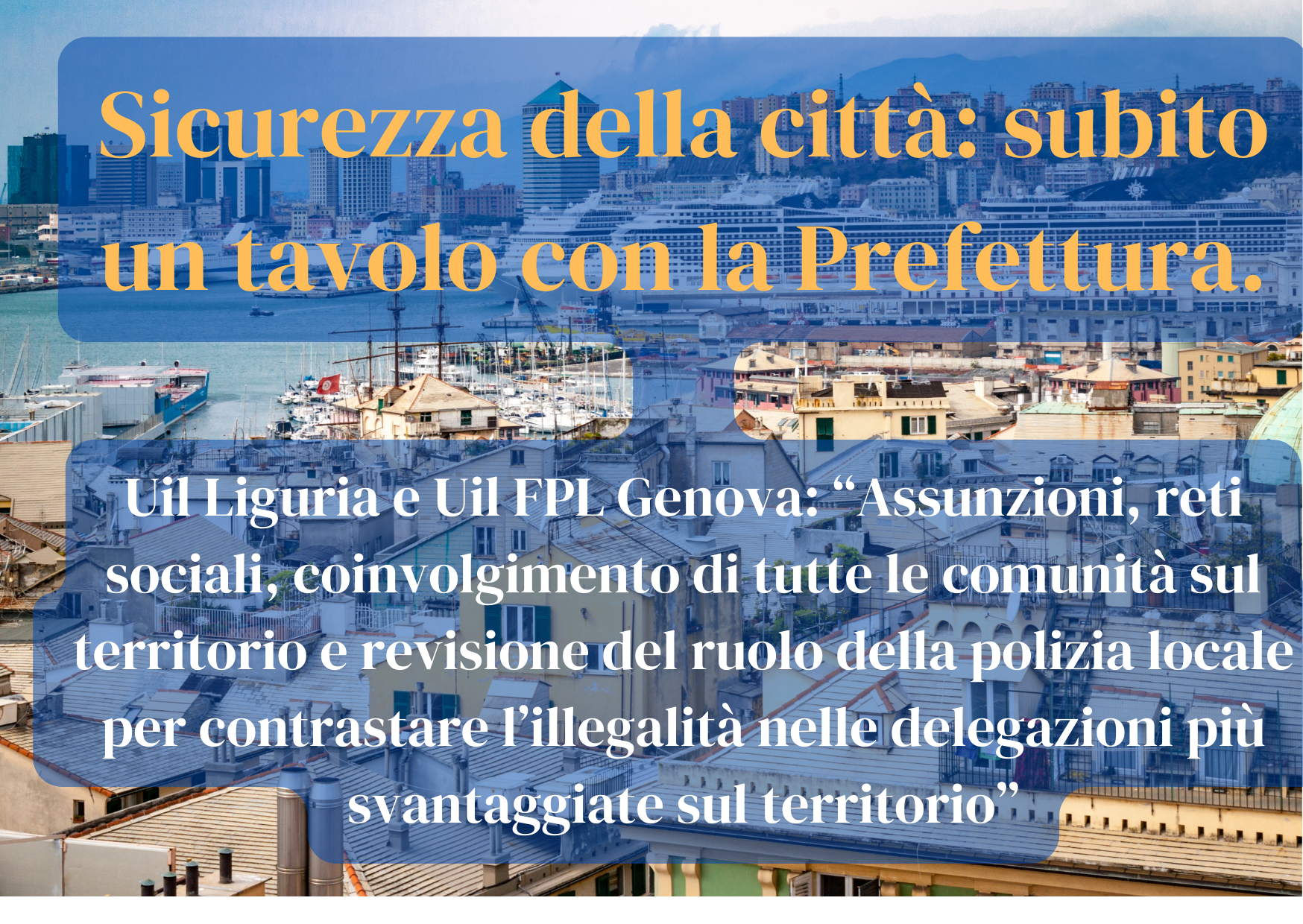 Sicurezza della città: subito un tavolo con la Prefettura.

Uil Liguria e Uil FPL Genova: “Assunzioni, reti sociali, coinvolgimento di tutte le comunità sul territorio e revisione del ruolo della polizia locale per contrastare l’illegalità nelle delegazioni più svantaggiate sul territorio”